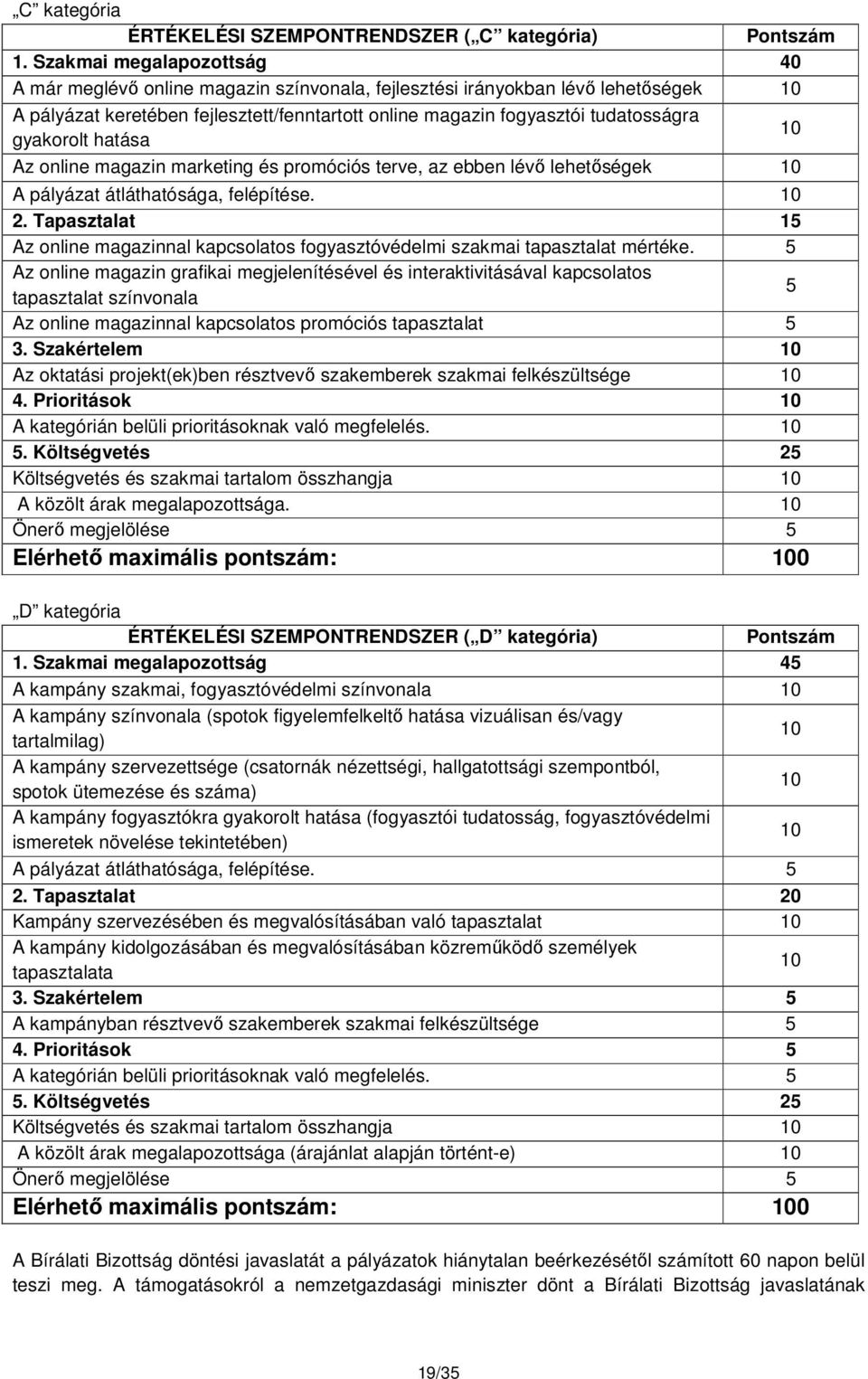 „C” kategória

| ÉRTÉKELÉSI SZEMPONTRENDSZER („C” kategória) | Pontszám |
|---|---|
| 1. Szakmai megalapozottság | 40 |
| A már meglévő online magazin színvonala, fejlesztési irányokban lévő lehetőségek | 10 |
| A pályázat keretében fejlesztett/fenntartott online magazin fogyasztói tudatosságra gyakorolt hatása | 10 |
| Az online magazin marketing és promóciós terve, az ebben lévő lehetőségek | 10 |
| A pályázat átláthatósága, felépítése. | 10 |
| 2. Tapasztalat | 15 |
| Az online magazinnal kapcsolatos fogyasztóvédelmi szakmai tapasztalat mértéke. | 5 |
| Az online magazin grafikai megjelenítésével és interaktivitásával kapcsolatos tapasztalat színvonala | 5 |
| Az online magazinnal kapcsolatos promóciós tapasztalat | 5 |
| 3. Szakértelem | 10 |
| Az oktatási projekt(ek)ben résztvevő szakemberek szakmai felkészültsége | 10 |
| 4. Prioritások | 10 |
| A kategórián belüli prioritásoknak való megfelelés. | 10 |
| 5. Költségvetés | 25 |
| Költségvetés és szakmai tartalom összhangja | 10 |
| A közölt árak megalapozottsága. | 10 |
| Önerő megjelölése | 5 |
| Elérhető maximális pontszám: | 100 |

„D” kategória

| ÉRTÉKELÉSI SZEMPONTRENDSZER („D” kategória) | Pontszám |
|---|---|
| 1. Szakmai megalapozottság | 45 |
| A kampány szakmai, fogyasztóvédelmi színvonala | 10 |
| A kampány színvonala (spotok figyelemfelkeltő hatása vizuálisan és/vagy tartalmilag) | 10 |
| A kampány szervezettsége (csatornák nézettségi, hallgatottsági szempontból, spotok ütemezése és száma) | 10 |
| A kampány fogyasztókra gyakorolt hatása (fogyasztói tudatosság, fogyasztóvédelmi ismeretek növelése tekintetében) | 10 |
| A pályázat átláthatósága, felépítése. | 5 |
| 2. Tapasztalat | 20 |
| Kampány szervezésében és megvalósításában való tapasztalat | 10 |
| A kampány kidolgozásában és megvalósításában közreműködő személyek tapasztalata | 10 |
| 3. Szakértelem | 5 |
| A kampányban résztvevő szakemberek szakmai felkészültsége | 5 |
| 4. Prioritások | 5 |
| A kategórián belüli prioritásoknak való megfelelés. | 5 |
| 5. Költségvetés | 25 |
| Költségvetés és szakmai tartalom összhangja | 10 |
| A közölt árak megalapozottsága (árajánlat alapján történt-e) | 10 |
| Önerő megjelölése | 5 |
| Elérhető maximális pontszám: | 100 |

A Bírálati Bizottság döntési javaslatát a pályázatok hiánytalan beérkezésétől számított 60 napon belül teszi meg. A támogatásokról a nemzetgazdasági miniszter dönt a Bírálati Bizottság javaslatának

19/35